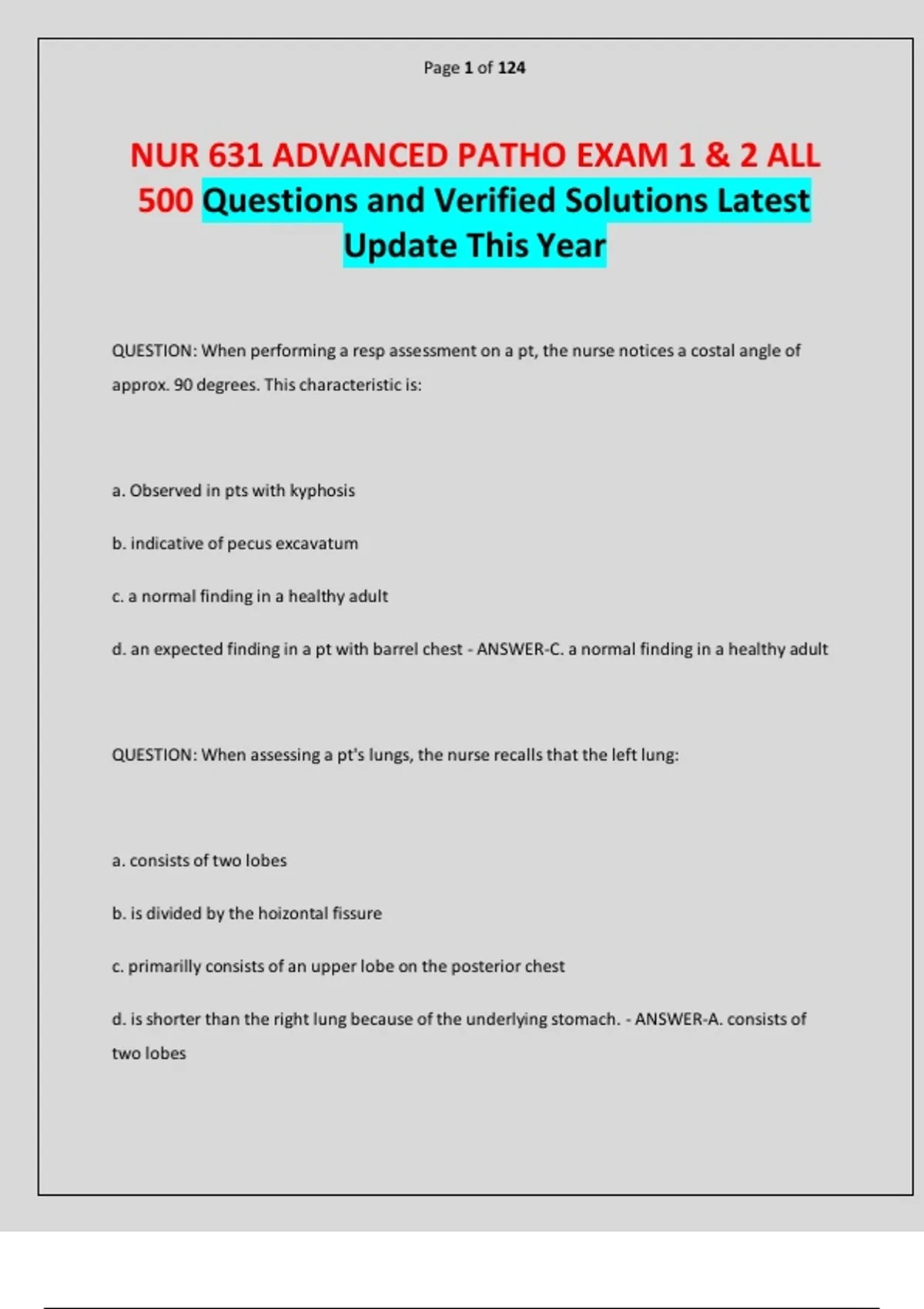 Page 1 of 124

NUR 631 ADVANCED PATHO EXAM 1 & 2 ALL 500 Questions and Verified Solutions Latest Update This Year

QUESTION: When performing a resp assessment on a pt, the nurse notices a costal angle of approx. 90 degrees. This characteristic is:

a. Observed in pts with kyphosis

b. indicative of pecus excavatum

c. a normal finding in a healthy adult

d. an expected finding in a pt with barrel chest - ANSWER-C. a normal finding in a healthy adult

QUESTION: When assessing a pt's lungs, the nurse recalls that the left lung:

a. consists of two lobes

b. is divided by the hoizontal fissure

c. primarilly consists of an upper lobe on the posterior chest

d. is shorter than the right lung because of the underlying stomach. - ANSWER-A. consists of two lobes